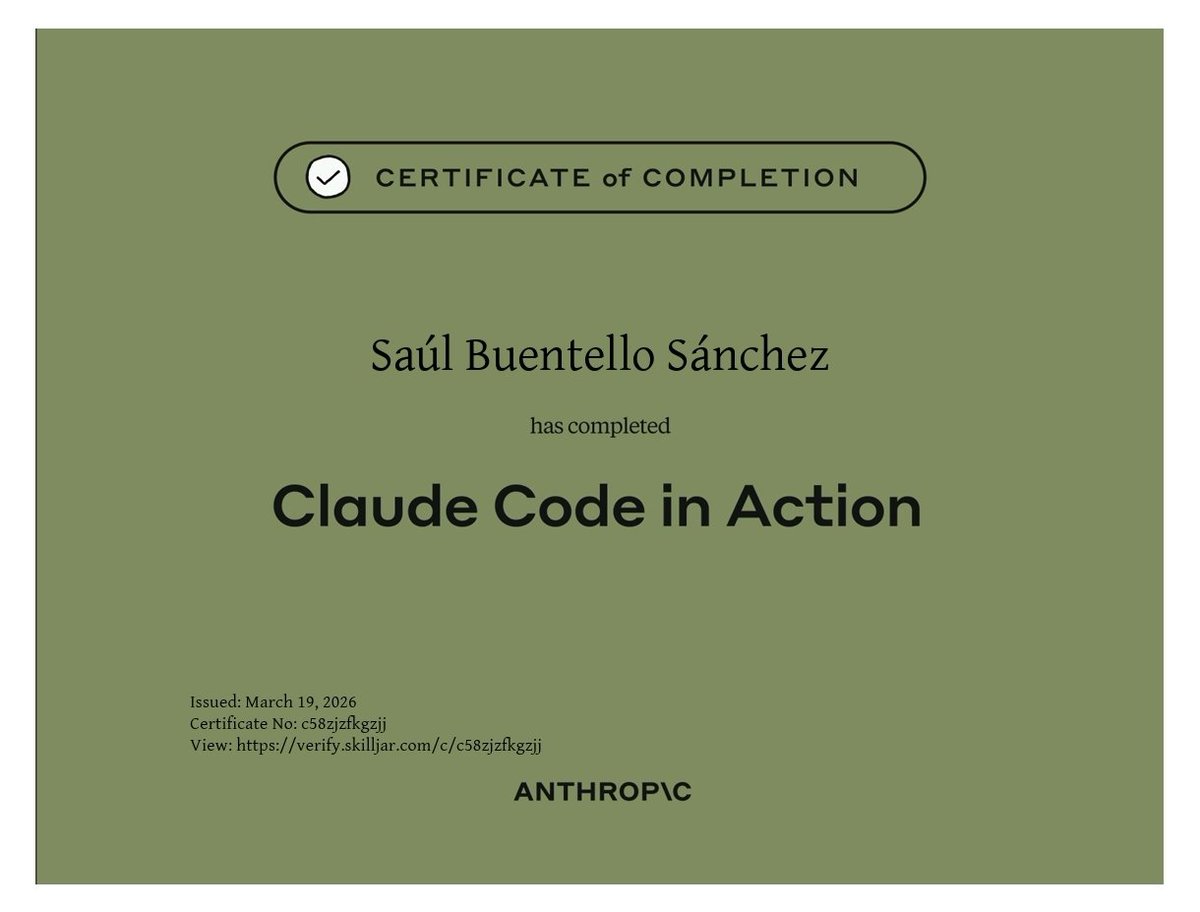 CERTIFICATE of COMPLETION

Saúl Buentello Sánchez

has completed

Claude Code in Action

Issued: March 19, 2026
Certificate No: c58zjzfkgzjj
View: https://verify.skilljar.com/c/c58zjzfkgzjj

ANTHROP\C